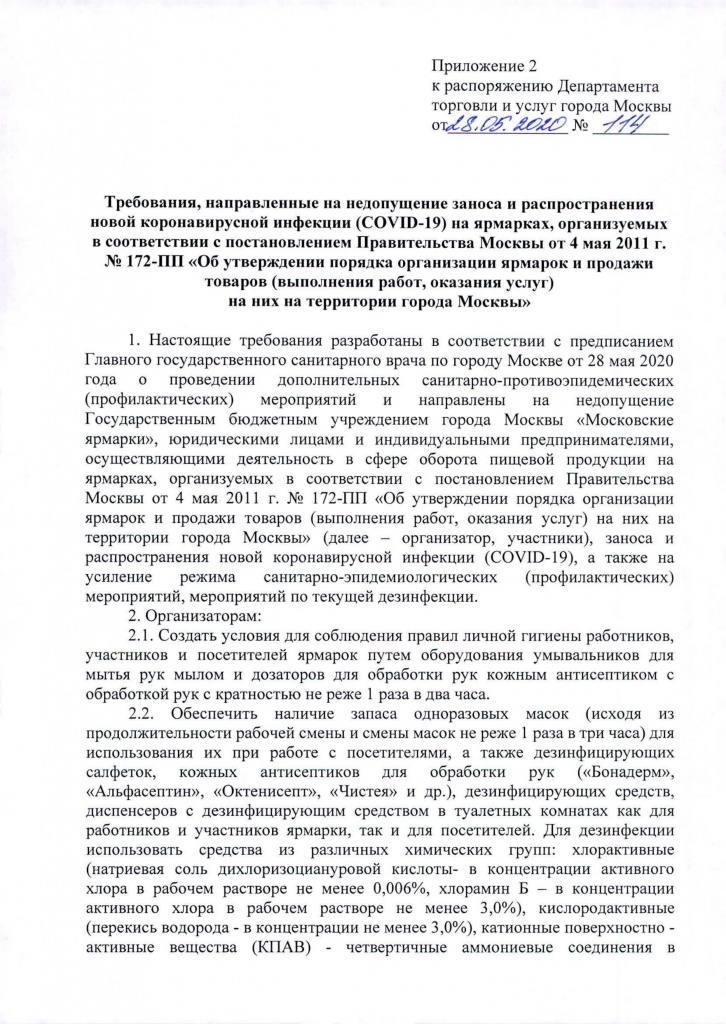 Приложение 2
к распоряжению Департамента
торговли и услуг города Москвы
от 28.05.2020 № 114

Требования, направленные на недопущение заноса и распространения новой коронавирусной инфекции (COVID-19) на ярмарках, организуемых в соответствии с постановлением Правительства Москвы от 4 мая 2011 г. № 172-ПП «Об утверждении порядка организации ярмарок и продажи товаров (выполнения работ, оказания услуг) на них на территории города Москвы»

1. Настоящие требования разработаны в соответствии с предписанием Главного государственного санитарного врача по городу Москве от 28 мая 2020 года о проведении дополнительных санитарно-противоэпидемических (профилактических) мероприятий и направлены на недопущение Государственным бюджетным учреждением города Москвы «Московские ярмарки», юридическими лицами и индивидуальными предпринимателями, осуществляющими деятельность в сфере оборота пищевой продукции на ярмарках, организуемых в соответствии с постановлением Правительства Москвы от 4 мая 2011 г. № 172-ПП «Об утверждении порядка организации ярмарок и продажи товаров (выполнения работ, оказания услуг) на них на территории города Москвы» (далее – организатор, участники), заноса и распространения новой коронавирусной инфекции (COVID-19), а также на усиление режима санитарно-эпидемиологических (профилактических) мероприятий, мероприятий по текущей дезинфекции.

2. Организаторам:

2.1. Создать условия для соблюдения правил личной гигиены работников, участников и посетителей ярмарок путем оборудования умывальников для мытья рук мылом и дозаторов для обработки рук кожным антисептиком с обработкой рук с кратностью не реже 1 раза в два часа.

2.2. Обеспечить наличие запаса одноразовых масок (исходя из продолжительности рабочей смены и смены масок не реже 1 раза в три часа) для использования их при работе с посетителями, а также дезинфицирующих салфеток, кожных антисептиков для обработки рук («Бонадерм», «Альфасептин», «Октенисепт», «Чистея» и др.), дезинфицирующих средств, диспенсеров с дезинфицирующим средством в туалетных комнатах как для работников и участников ярмарки, так и для посетителей. Для дезинфекции использовать средства из различных химических групп: хлорактивные (натриевая соль дихлоризоциануровой кислоты- в концентрации активного хлора в рабочем растворе не менее 0,006%, хлорамин Б – в концентрации активного хлора в рабочем растворе не менее 3,0%), кислородактивные (перекись водорода - в концентрации не менее 3,0%), катионные поверхностно - активные вещества (КПАВ) - четвертичные аммониевые соединения в